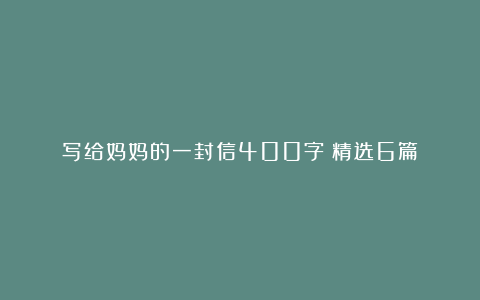 写给妈妈的一封信400字 精选6篇